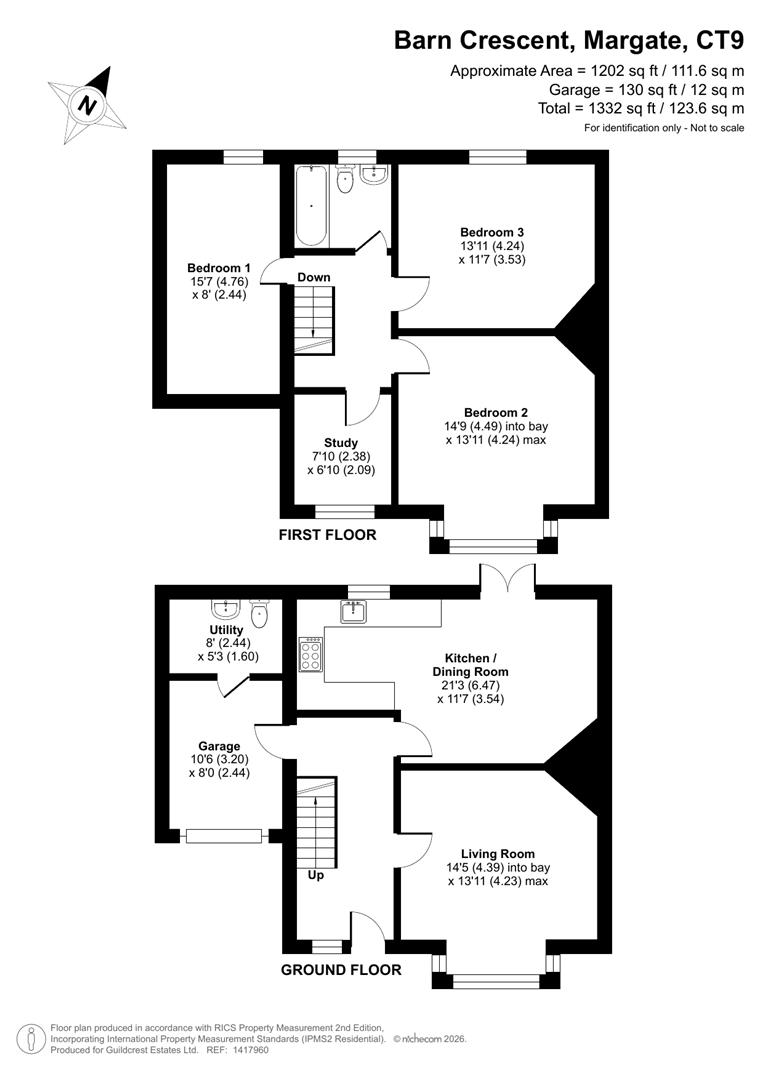 Barn Crescent, Margate, CT9

Approximate Area = 1202 sq ft / 111.6 sq m
Garage = 130 sq ft / 12 sq m
Total = 1332 sq ft / 123.6 sq m
For identification only - Not to scale

N

Bedroom 1
15'7 (4.76)
x 8' (2.44)

Down

Bedroom 3
13'11 (4.24)
x 11'7 (3.53)

Bedroom 2
14'9 (4.49) into bay
x 13'11 (4.24) max

Study
7'10 (2.38)
x 6'10 (2.09)

FIRST FLOOR

Utility
8' (2.44)
x 5'3 (1.60)

Kitchen /
Dining Room
21'3 (6.47)
x 11'7 (3.54)

Garage
10'6 (3.20)
x 8'0 (2.44)

Up

Living Room
14'5 (4.39) into bay
x 13'11 (4.23) max

GROUND FLOOR

Floor plan produced in accordance with RICS Property Measurement 2nd Edition,
Incorporating International Property Measurement Standards (IPMS2 Residential). © nichecom 2026.
Produced for Guildcrest Estates Ltd. REF: 1417960